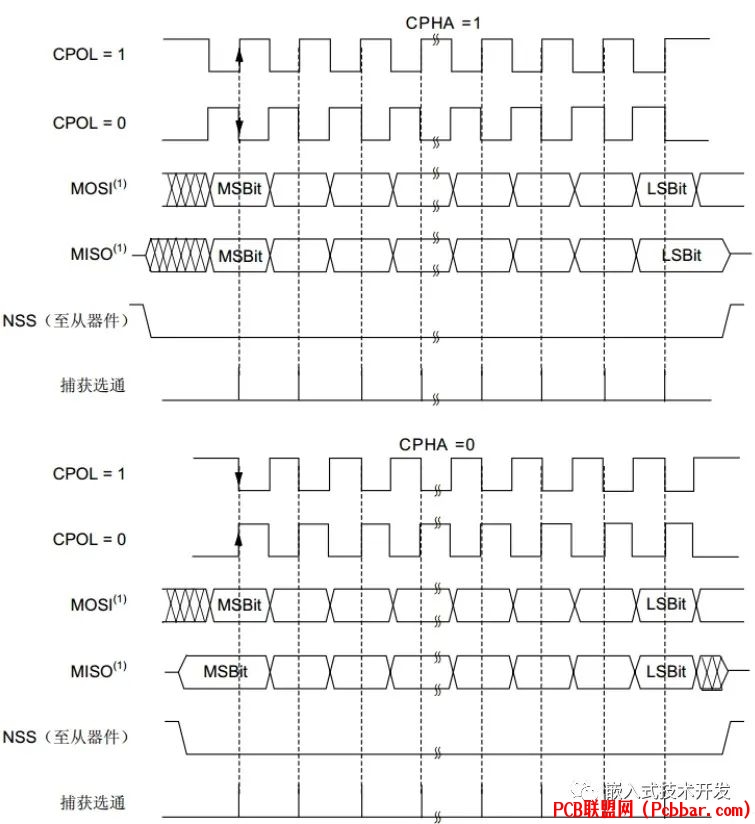 CPHA =1

CPOL = 1

CPOL = 0

MOSI$^{(1)}$ MSBit LSBit

MISO$^{(1)}$ MSBit LSBit

NSS（至从器件）

捕获选通

CPHA =0

CPOL = 1

CPOL = 0

MOSI$^{(1)}$ MSBit LSBit

MISO$^{(1)}$ MSBit LSBit

NSS（至从器件）

捕获选通

嵌入式技术开发

PCB联盟网（Pcbbar.com）